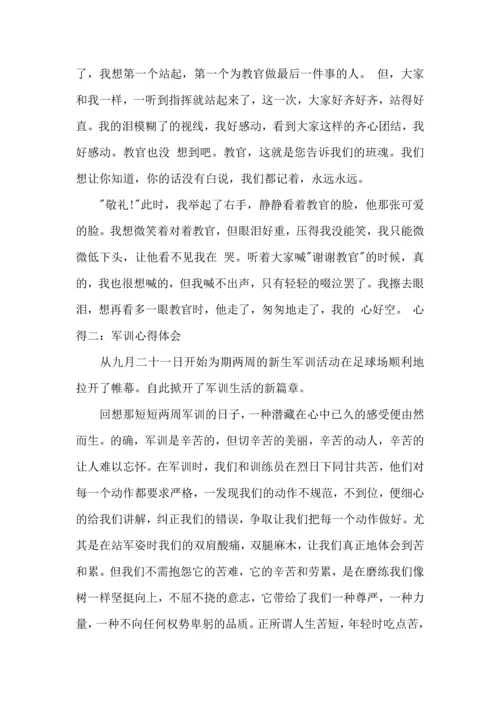 了，我想第一个站起，第一个为教官做最后一件事的人。 但，大家和我一样，一听到指挥就站起来了，这一次，大家好齐好齐，站得好直。我的泪模糊了的视线，我好感动，看到大家这样的齐心团结，我好感动。教官也没 想到吧。教官，这就是您告诉我们的班魂。我们想让你知道，你的话没有白说，我们都记着，永远永远。

"敬礼!"此时，我举起了右手，静静看着教官的脸，他那张可爱的脸。我想微笑着对着教官，但眼泪好重，压得我没能笑，我只能微微低下头，让他看不见我在 哭。听着大家喊"谢谢教官"的时候，真的，我也很想喊的，但我喊不出声，只有轻轻的啜泣罢了。我擦去眼泪，想再看多一眼教官时，他走了，匆匆地走了，我的 心好空。 心得二：军训心得体会

从九月二十一日开始为期两周的新生军训活动在足球场顺利地拉开了帷幕。自此掀开了军训生活的新篇章。

回想那短短两周军训的日子，一种潜藏在心中已久的感受便由然而生。的确，军训是辛苦的，但切辛苦的美丽，辛苦的动人，辛苦的让人难以忘怀。在军训时，我们和训练员在烈日下同甘共苦，他们对每一个动作都要求严格，一发现我们的动作不规范，不到位，便细心的给我们讲解，纠正我们的错误，争取让我们把每一个动作做好。尤其是在站军姿时我们的双肩酸痛，双腿麻木，让我们真正地体会到苦和累。但我们不需抱怨它的苦难，它的辛苦和劳累，是在磨练我们像树一样坚挺向上，不屈不挠的意志，它带给了我们一种尊严，一种力量，一种不向任何权势卑躬的品质。正所谓人生苦短，年轻时吃点苦，